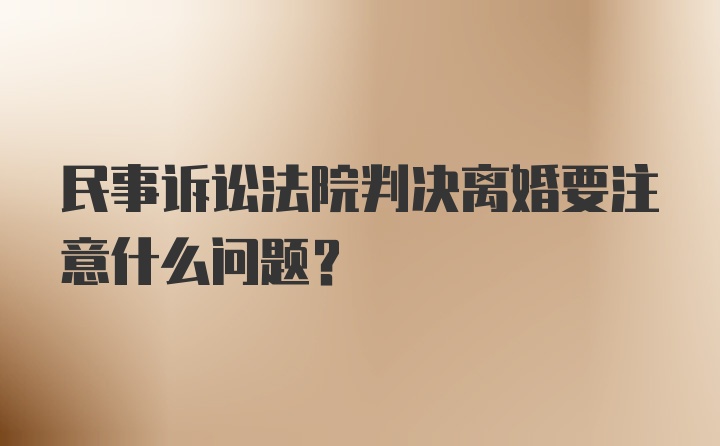 民事诉讼法院判决离婚要注意什么问题？